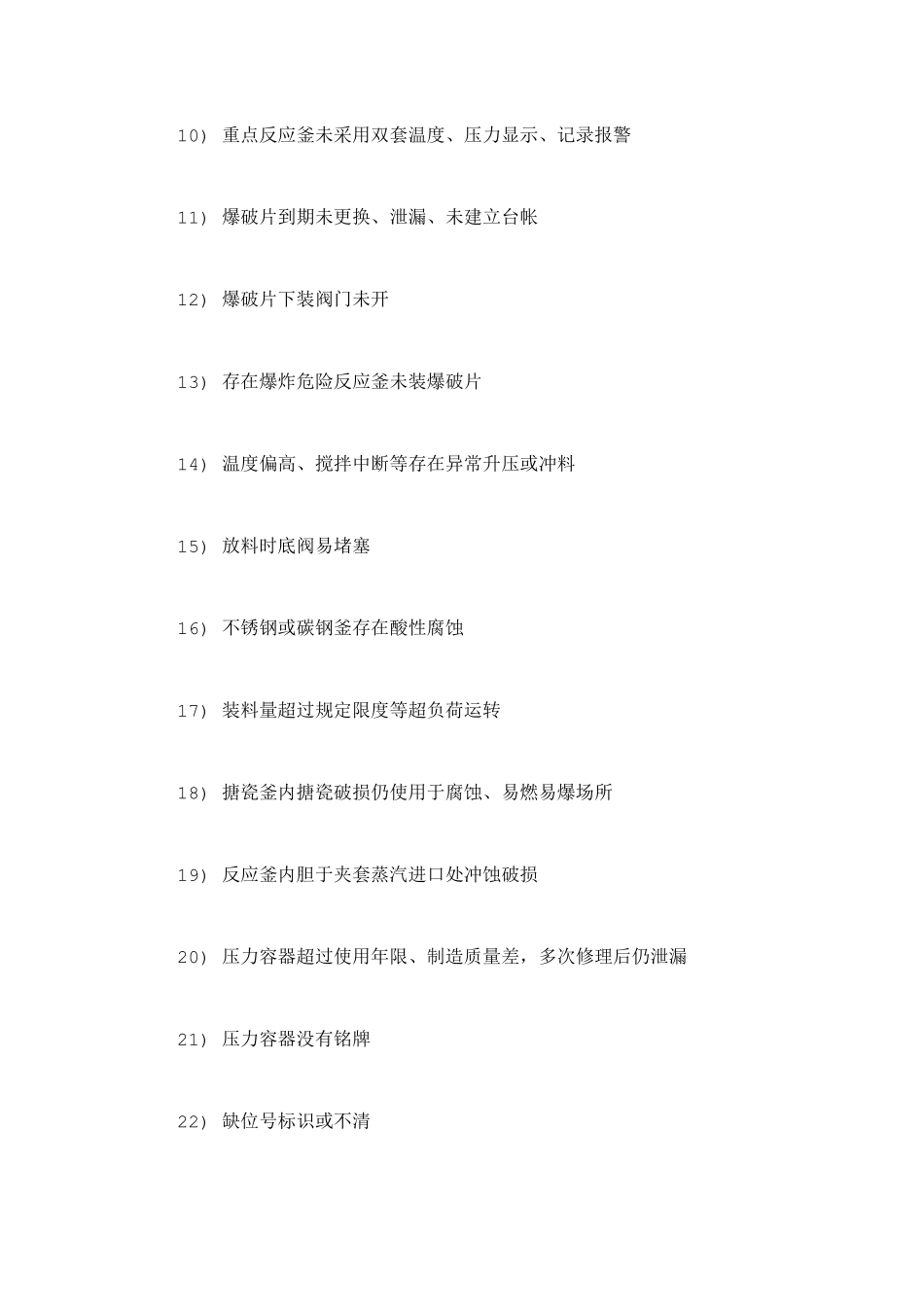 10） 重点反应釜未采用双套温度、压力显示、记录报警

11） 爆破片到期未更换、泄漏、未建立台帐

12） 爆破片下装阀门未开

13） 存在爆炸危险反应釜未装爆破片

14） 温度偏高、搅拌中断等存在异常升压或冲料

15） 放料时底阀易堵塞

16） 不锈钢或碳钢釜存在酸性腐蚀

17） 装料量超过规定限度等超负荷运转

18） 搪瓷釜内搪瓷破损仍使用于腐蚀、易燃易爆场所

19） 反应釜内胆于夹套蒸汽进口处冲蚀破损

20） 压力容器超过使用年限、制造质量差，多次修理后仍泄漏

21） 压力容器没有铭牌

22） 缺位号标识或不清